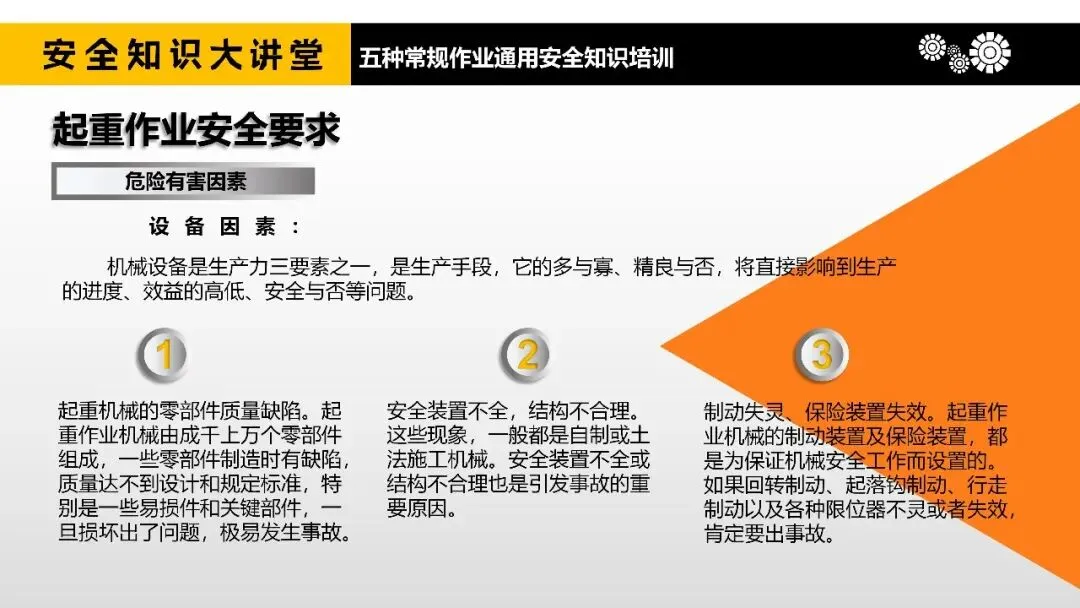 安全知识大讲堂

五种常规作业通用安全知识培训

起重作业安全要求

危险有害因素

设备因素：

机械设备是生产力三要素之一，是生产手段，它的多与寡、精良与否，将直接影响到生产的进度、效益的高低、安全与否等问题。

1

起重机械的零部件质量缺陷。起重作业机械由成千上万个零部件组成，一些零部件制造时有缺陷，质量达不到设计和规定标准，特别是一些易损件和关键部件，一旦损坏出了问题，极易发生事故。

2

安全装置不全，结构不合理。这些现象，一般都是自制或土法施工机械。安全装置不全或结构不合理也是引发事故的重要原因。

3

制动失灵、保险装置失效。起重作业机械的制动装置及保险装置，都是为保证机械安全工作而设置的。如果回转制动、起落钩制动、行走制动以及各种限位器不灵或者失效，肯定要出事故。